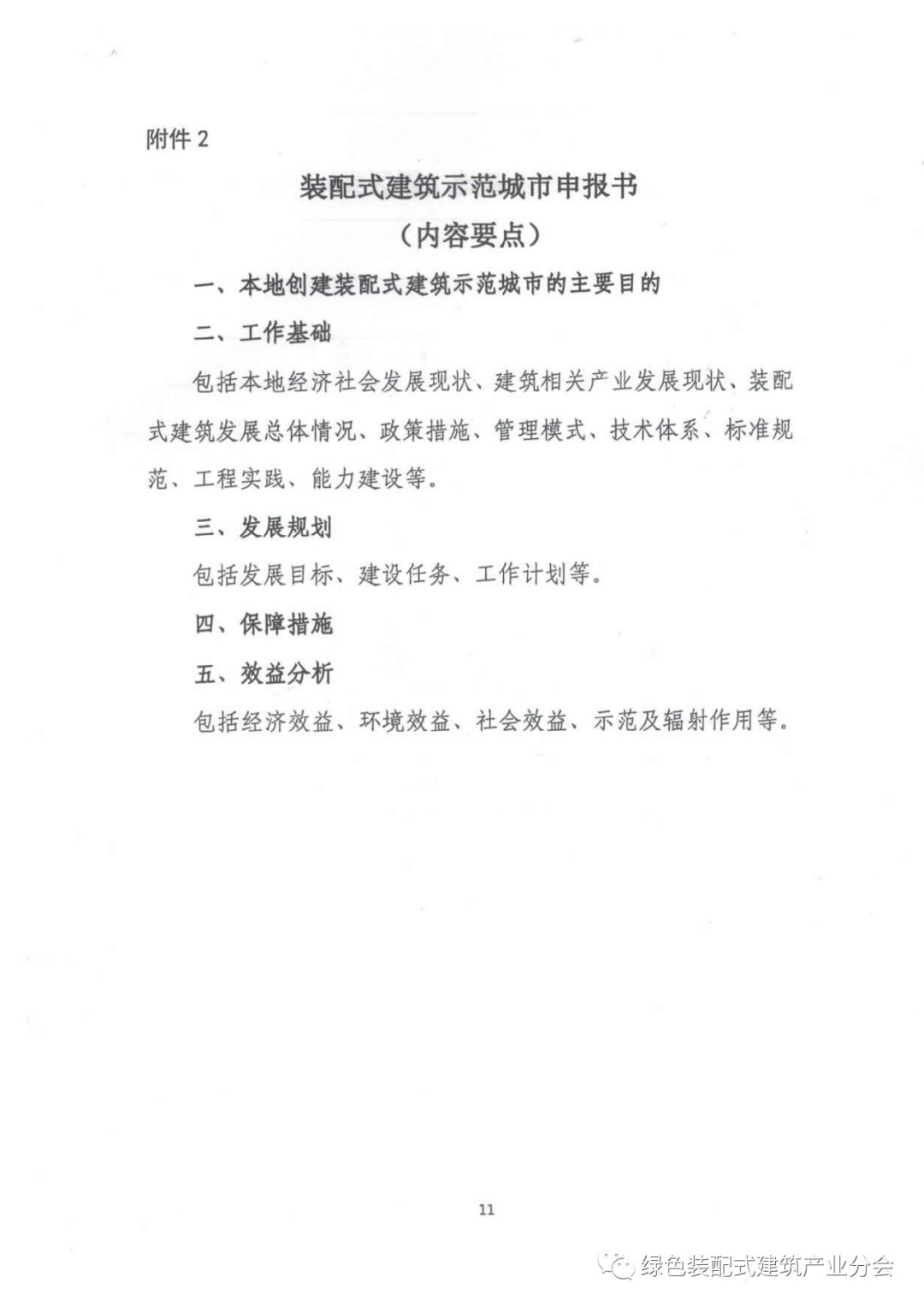 附件 2

装配式建筑示范城市申报书

（内容要点）

一、本地创建装配式建筑示范城市的主要目的

二、工作基础

包括本地经济社会发展现状、建筑相关产业发展现状、装配式建筑发展总体情况、政策措施、管理模式、技术体系、标准规范、工程实践、能力建设等。

三、发展规划

包括发展目标、建设任务、工作计划等。

四、保障措施

五、效益分析

包括经济效益、环境效益、社会效益、示范及辐射作用等。

11

绿色装配式建筑产业分会